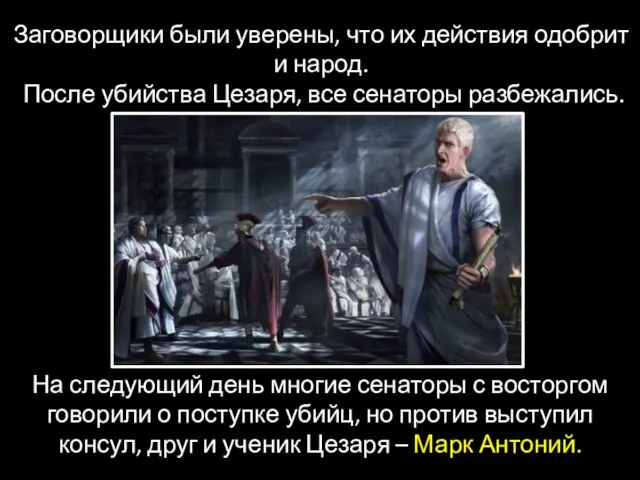 Заговорщики были уверены, что их действия одобрит и народ.
После убийства Цезаря, все сенаторы разбежались.

На следующий день многие сенаторы с восторгом говорили о поступке убийц, но против выступил консул, друг и ученик Цезаря – Марк Антоний.